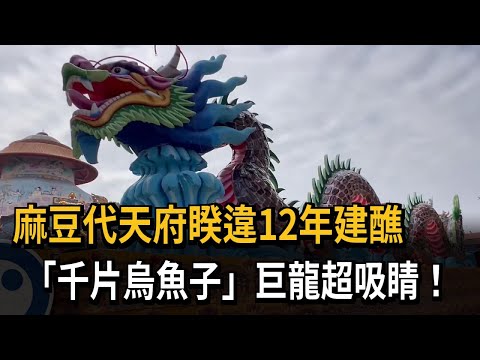 麻豆代天府睽違12年建醮
「千片烏魚子」巨龍超吸睛！